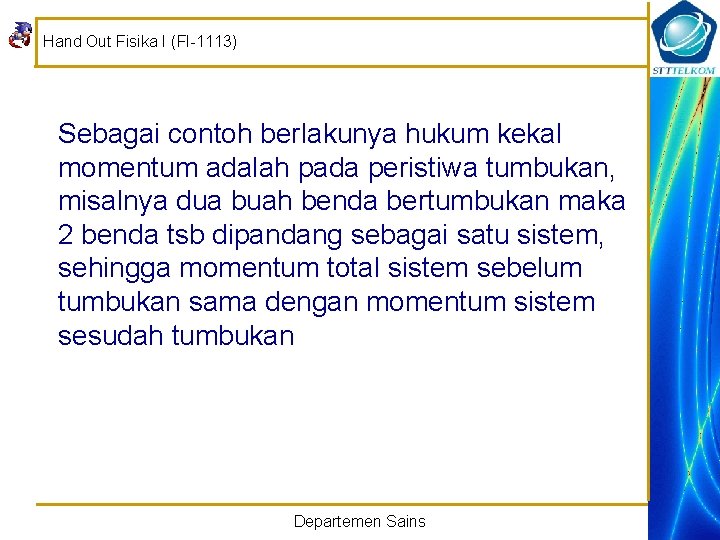 Hand Out Fisika I (FI-1113)

STTTELKOM

Sebagai contoh berlakunya hukum kekal momentum adalah pada peristiwa tumbukan, misalnya dua buah benda bertumbukan maka 2 benda tsb dipandang sebagai satu sistem, sehingga momentum total sistem sebelum tumbukan sama dengan momentum sistem sesudah tumbukan

Departemen Sains